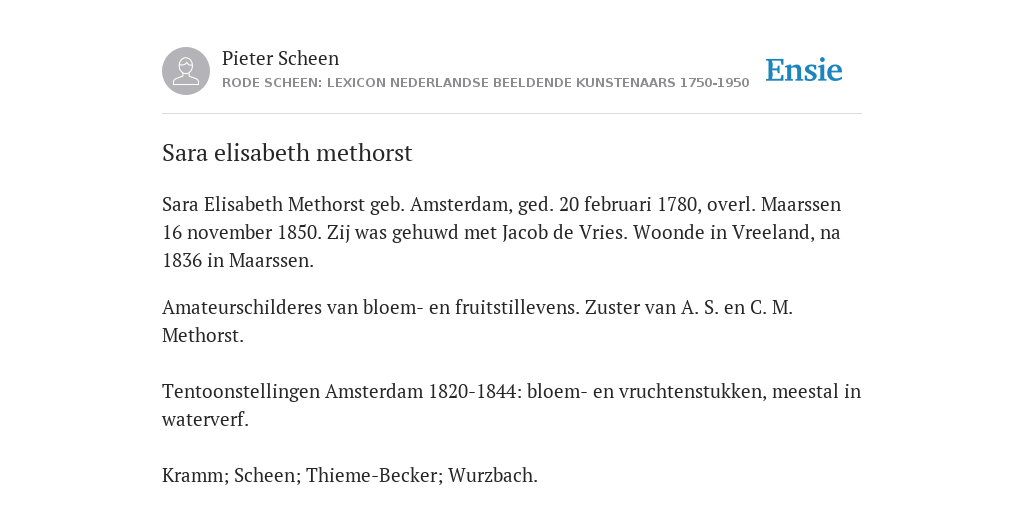 Pieter Scheen
RODE SCHEEN: LEXICON NEDERLANDSE BEELDENDE KUNSTENAARS 1750-1950

Ensie

Sara elisabeth methorst

Sara Elisabeth Methorst geb. Amsterdam, ged. 20 februari 1780, overl. Maarssen 16 november 1850. Zij was gehuwd met Jacob de Vries. Woonde in Vreeland, na 1836 in Maarssen.

Amateurschilderes van bloem- en fruitstillevens. Zuster van A. S. en C. M. Methorst.

Tentoonstellingen Amsterdam 1820-1844: bloem- en vruchtenstukken, meestal in waterverf.

Kramm; Scheen; Thieme-Becker; Wurzbach.